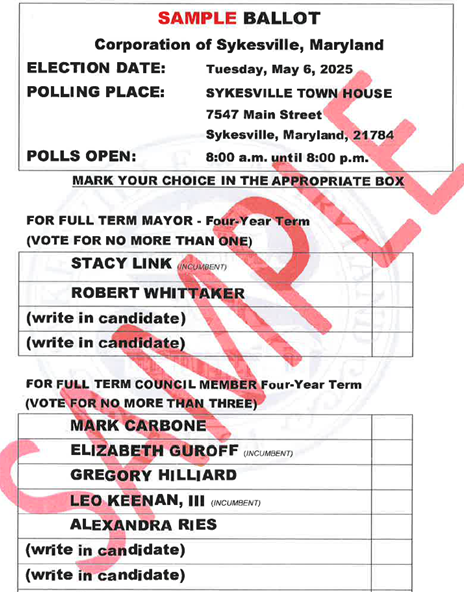 SAMPLE BALLOT
Corporation of Sykesville, Maryland

ELECTION DATE: Tuesday, May 6, 2025
POLLING PLACE: SYKESVILLE TOWN HOUSE
7547 Main Street
Sykesville, Maryland, 21784
POLLS OPEN: 8:00 a.m. until 8:00 p.m.

MARK YOUR CHOICE IN THE APPROPRIATE BOX

FOR FULL TERM MAYOR - Four-Year Term
(VOTE FOR NO MORE THAN ONE)

| | |
|---|---|
| STACY LINK (INCUMBENT) | |
| ROBERT WHITTAKER | |
| (write in candidate) | |
| (write in candidate) | |

FOR FULL TERM COUNCIL MEMBER Four-Year Term
(VOTE FOR NO MORE THAN THREE)

| | |
|---|---|
| MARK CARBONE | |
| ELIZABETH GUROFF (INCUMBENT) | |
| GREGORY HILLIARD | |
| LEO KEENAN, III (INCUMBENT) | |
| ALEXANDRA RIES | |
| (write in candidate) | |
| (write in candidate) | |

SAMPLE